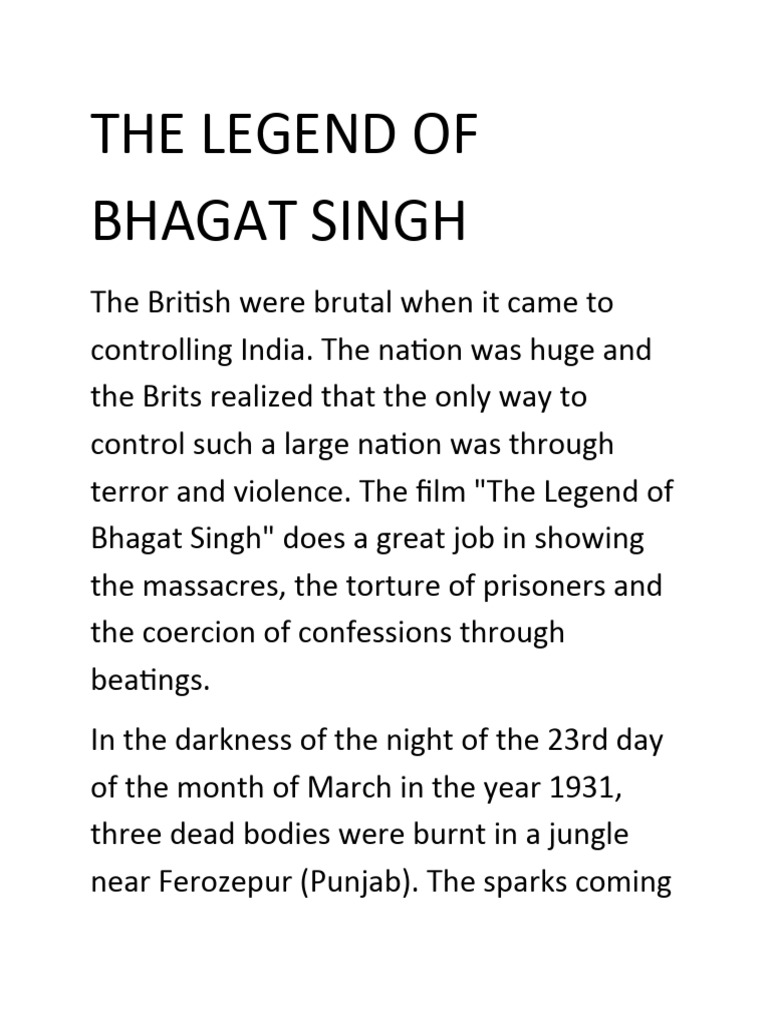 THE LEGEND OF BHAGAT SINGH

The British were brutal when it came to controlling India. The nation was huge and the Brits realized that the only way to control such a large nation was through terror and violence. The film "The Legend of Bhagat Singh" does a great job in showing the massacres, the torture of prisoners and the coercion of confessions through beatings.

In the darkness of the night of the 23rd day of the month of March in the year 1931, three dead bodies were burnt in a jungle near Ferozepur (Punjab). The sparks coming